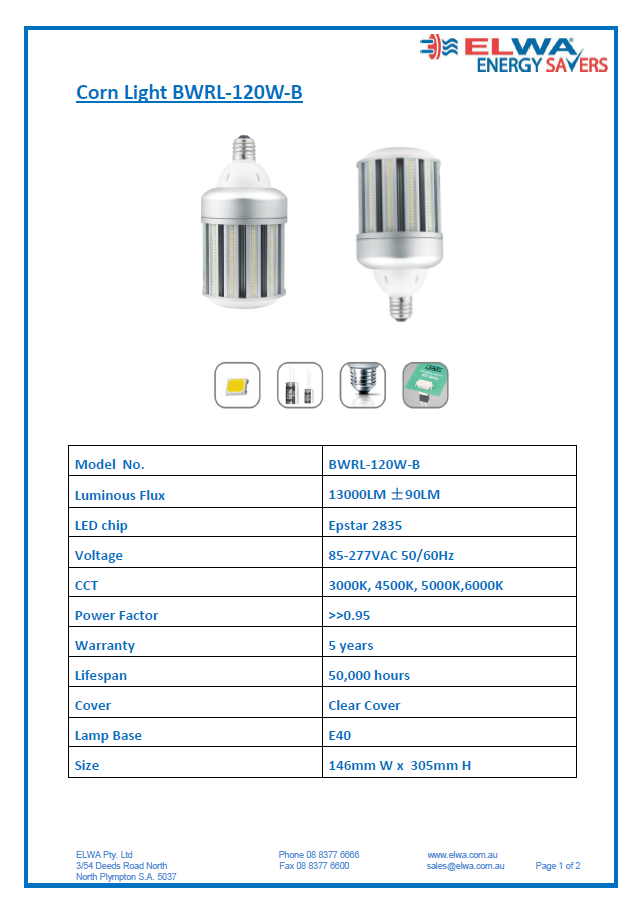 ELWA
ENERGY SAVERS

Corn Light BWRL-120W-B

| Model No. | BWRL-120W-B |
|---|---|
| Luminous Flux | 13000LM ±90LM |
| LED chip | Epstar 2835 |
| Voltage | 85-277VAC 50/60Hz |
| CCT | 3000K, 4500K, 5000K,6000K |
| Power Factor | >>0.95 |
| Warranty | 5 years |
| Lifespan | 50,000 hours |
| Cover | Clear Cover |
| Lamp Base | E40 |
| Size | 146mm W x 305mm H |

ELWA Pty. Ltd
3/54 Deeds Road North
North Plympton S.A. 5037

Phone 08 8377 6666
Fax 08 8377 6600

www.elwa.com.au
sales@elwa.com.au

Page 1 of 2